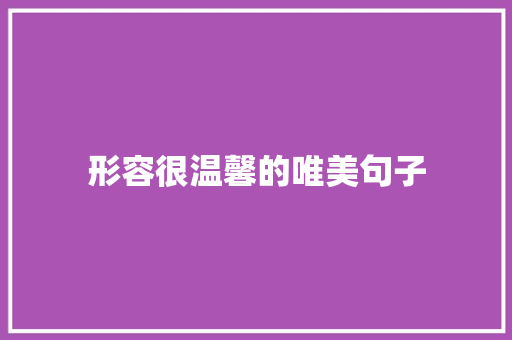 形容很温馨的唯美句子